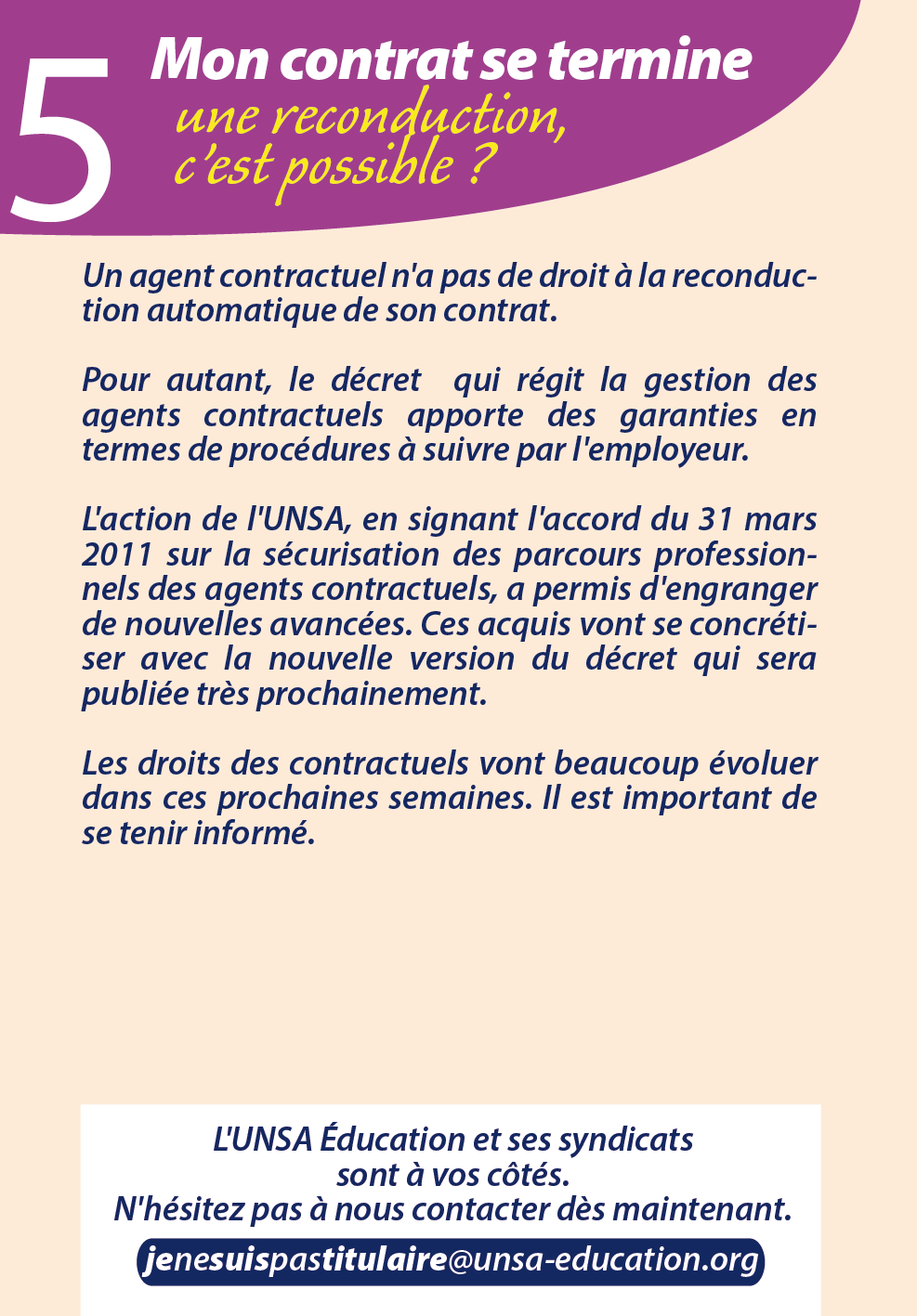 5

Mon contrat se termine
une reconduction, c'est possible ?

Un agent contractuel n'a pas de droit à la reconduction automatique de son contrat.

Pour autant, le décret qui régit la gestion des agents contractuels apporte des garanties en termes de procédures à suivre par l'employeur.

L'action de l'UNSA, en signant l'accord du 31 mars 2011 sur la sécurisation des parcours professionnels des agents contractuels, a permis d'engranger de nouvelles avancées. Ces acquis vont se concrétiser avec la nouvelle version du décret qui sera publiée très prochainement.

Les droits des contractuels vont beaucoup évoluer dans ces prochaines semaines. Il est important de se tenir informé.

L'UNSA Éducation et ses syndicats sont à vos côtés.
N'hésitez pas à nous contacter dès maintenant.
jenesuispastitulaire@unsa-education.org